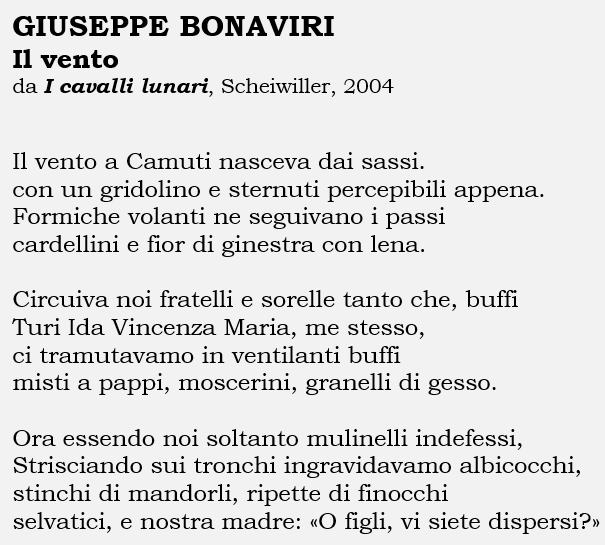 GIUSEPPE BONAVIRI
Il vento
da I cavalli lunari, Scheiwiller, 2004

Il vento a Camuti nasceva dai sassi.
con un gridolino e sternuti percepibili appena.
Formiche volanti ne seguivano i passi
cardellini e fior di ginestra con lena.

Circuiva noi fratelli e sorelle tanto che, buffi
Turi Ida Vincenza Maria, me stesso,
ci tramutavamo in ventilanti buffi
misti a pappi, moscerini, granelli di gesso.

Ora essendo noi soltanto mulinelli indefessi,
Strisciando sui tronchi ingravidavamo albicocchi,
stinchi di mandorli, ripette di finocchi
selvatici, e nostra madre: «O figli, vi siete dispersi?»